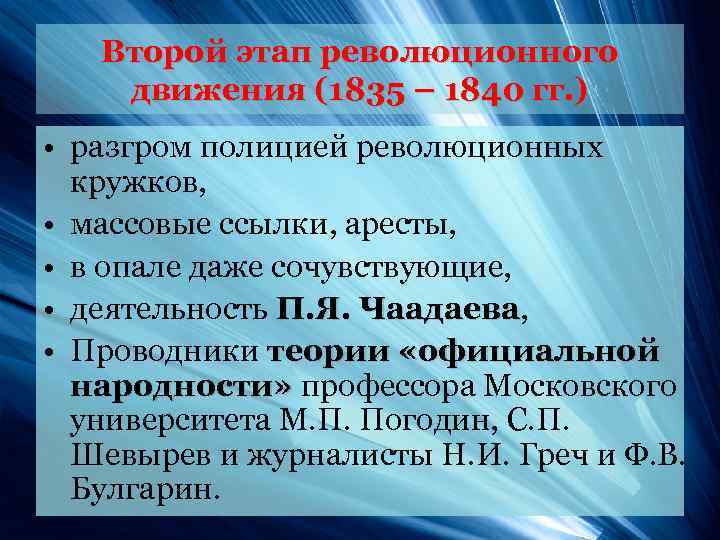 Второй этап революционного движения (1835 – 1840 гг.)

• разгром полицией революционных кружков,
• массовые ссылки, аресты,
• в опале даже сочувствующие,
• деятельность П.Я. Чаадаева,
• Проводники теории «официальной народности» профессора Московского университета М.П. Погодин, С.П. Шевырев и журналисты Н.И. Греч и Ф.В. Булгарин.